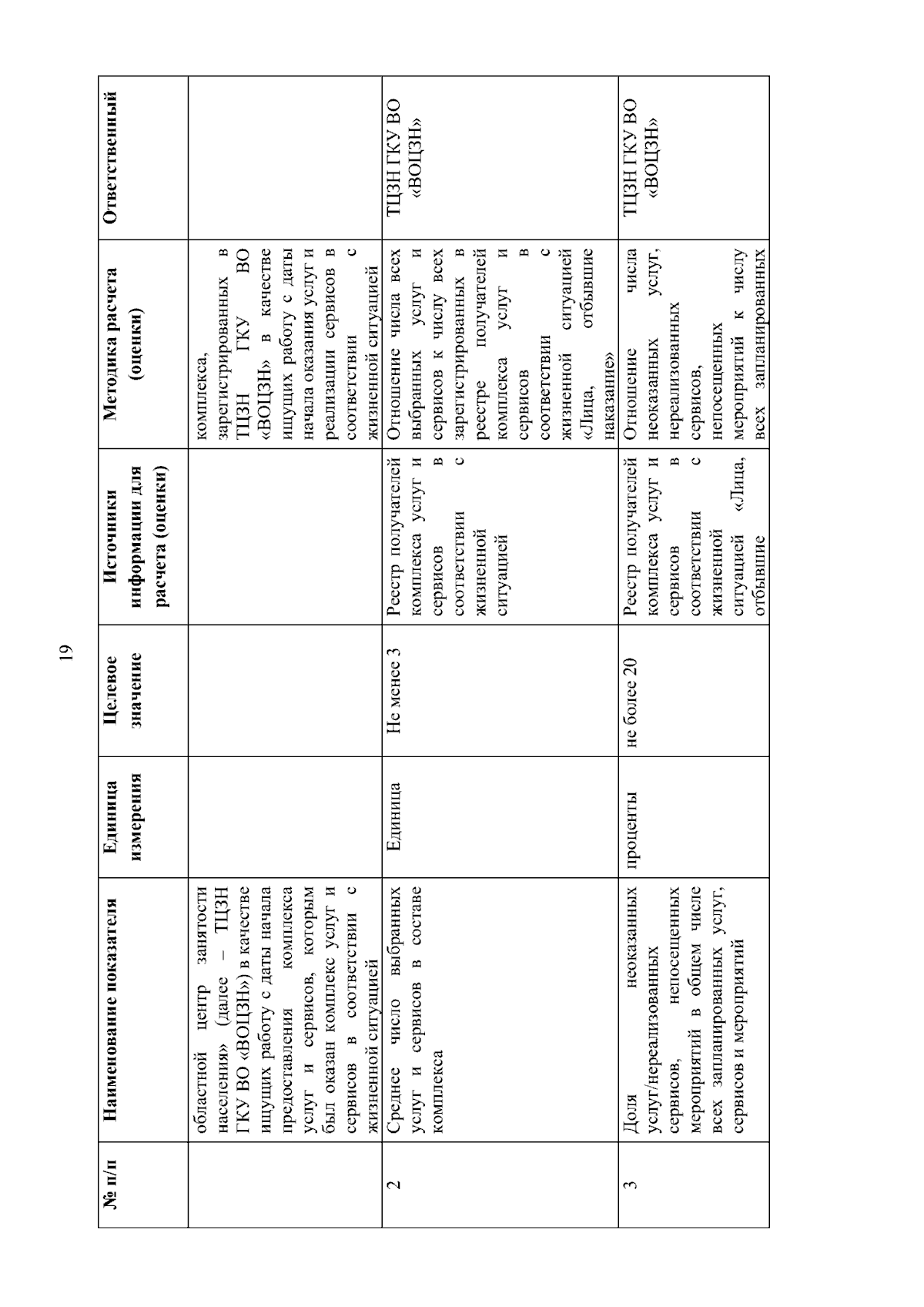 19

| № п/п | Наименование показателя | Единица измерения | Целевое значение | Источники информации для расчета (оценки) | Методика расчета (оценки) | Ответственный |
|---|---|---|---|---|---|---|
| | областной центр занятости населения» (далее – ТЦЗН ГКУ ВО «ВОЦЗН») в качестве ищущих работу с даты начала предоставления комплекса услуг и сервисов, которым был оказан комплекс услуг и сервисов в соответствии с жизненной ситуацией | | | | комплекса, зарегистрированных в ТЦЗН ГКУ ВО «ВОЦЗН» в качестве ищущих работу с даты начала оказания услуг и реализации сервисов в соответствии с жизненной ситуацией | |
| 2 | Среднее число выбранных услуг и сервисов в составе комплекса | Единица | Не менее 3 | Реестр получателей комплекса услуг и сервисов в соответствии с жизненной ситуацией | Отношение числа всех выбранных услуг и сервисов к числу всех зарегистрированных в реестре получателей комплекса услуг и сервисов в соответствии с жизненной ситуацией «Лица, отбывшие наказание» | ТЦЗН ГКУ ВО «ВОЦЗН» |
| 3 | Доля неоказанных услуг/нереализованных сервисов, непосещенных мероприятий в общем числе всех запланированных услуг, сервисов и мероприятий | проценты | не более 20 | Реестр получателей комплекса услуг и сервисов в соответствии с жизненной ситуацией «Лица, отбывшие | Отношение числа неоказанных услуг, нереализованных сервисов, непосещенных мероприятий к числу всех запланированных | ТЦЗН ГКУ ВО «ВОЦЗН» |